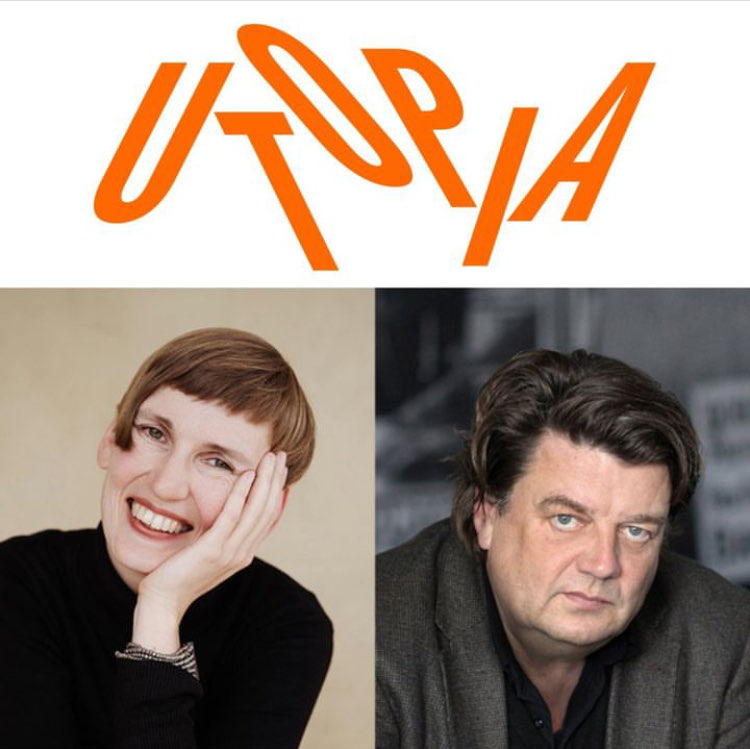 UTOPIA